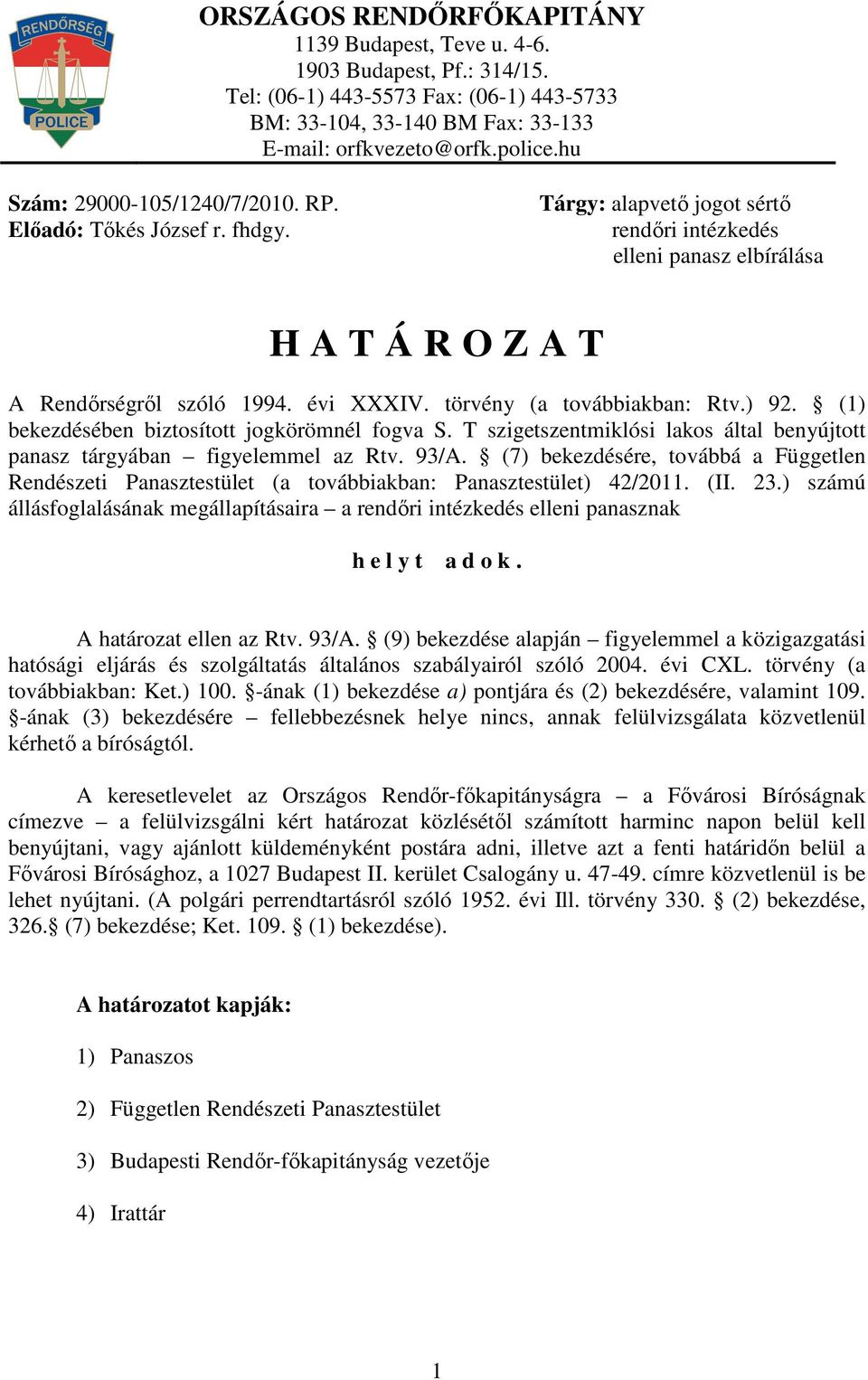 RENDŐRSÉG
POLICE

ORSZÁGOS RENDŐRFŐKAPITÁNY
1139 Budapest, Teve u. 4-6.
1903 Budapest, Pf.: 314/15.
Tel: (06-1) 443-5573 Fax: (06-1) 443-5733
BM: 33-104, 33-140 BM Fax: 33-133
E-mail: orfkvezeto@orfk.police.hu

Szám: 29000-105/1240/7/2010. RP.
Előadó: Tőkés József r. fhdgy.

Tárgy: alapvető jogot sértő rendőri intézkedés elleni panasz elbírálása

H A T Á R O Z A T

A Rendőrségről szóló 1994. évi XXXIV. törvény (a továbbiakban: Rtv.) 92. § (1) bekezdésében biztosított jogkörömnél fogva S. T szigetszentmiklósi lakos által benyújtott panasz tárgyában – figyelemmel az Rtv. 93/A. § (7) bekezdésére, továbbá a Független Rendészeti Panasztestület (a továbbiakban: Panasztestület) 42/2011. (II. 23.) számú állásfoglalásának megállapításaira – a rendőri intézkedés elleni panasznak

h e l y t a d o k .

A határozat ellen az Rtv. 93/A. § (9) bekezdése alapján – figyelemmel a közigazgatási hatósági eljárás és szolgáltatás általános szabályairól szóló 2004. évi CXL. törvény (a továbbiakban: Ket.) 100. §-ának (1) bekezdése a) pontjára és (2) bekezdésére, valamint 109. §-ának (3) bekezdésére – fellebbezésnek helye nincs, annak felülvizsgálata közvetlenül kérhető a bíróságtól.

A keresetlevelet az Országos Rendőr-főkapitányságra – a Fővárosi Bíróságnak címezve – a felülvizsgálni kért határozat közlésétől számított harminc napon belül kell benyújtani, vagy ajánlott küldeményként postára adni, illetve azt a fenti határidőn belül a Fővárosi Bírósághoz, a 1027 Budapest II. kerület Csalogány u. 47-49. címre közvetlenül is be lehet nyújtani. (A polgári perrendtartásról szóló 1952. évi Ill. törvény 330. § (2) bekezdése, 326.§ (7) bekezdése; Ket. 109. § (1) bekezdése).

A határozatot kapják:

1) Panaszos

2) Független Rendészeti Panasztestület

3) Budapesti Rendőr-főkapitányság vezetője

4) Irattár

1